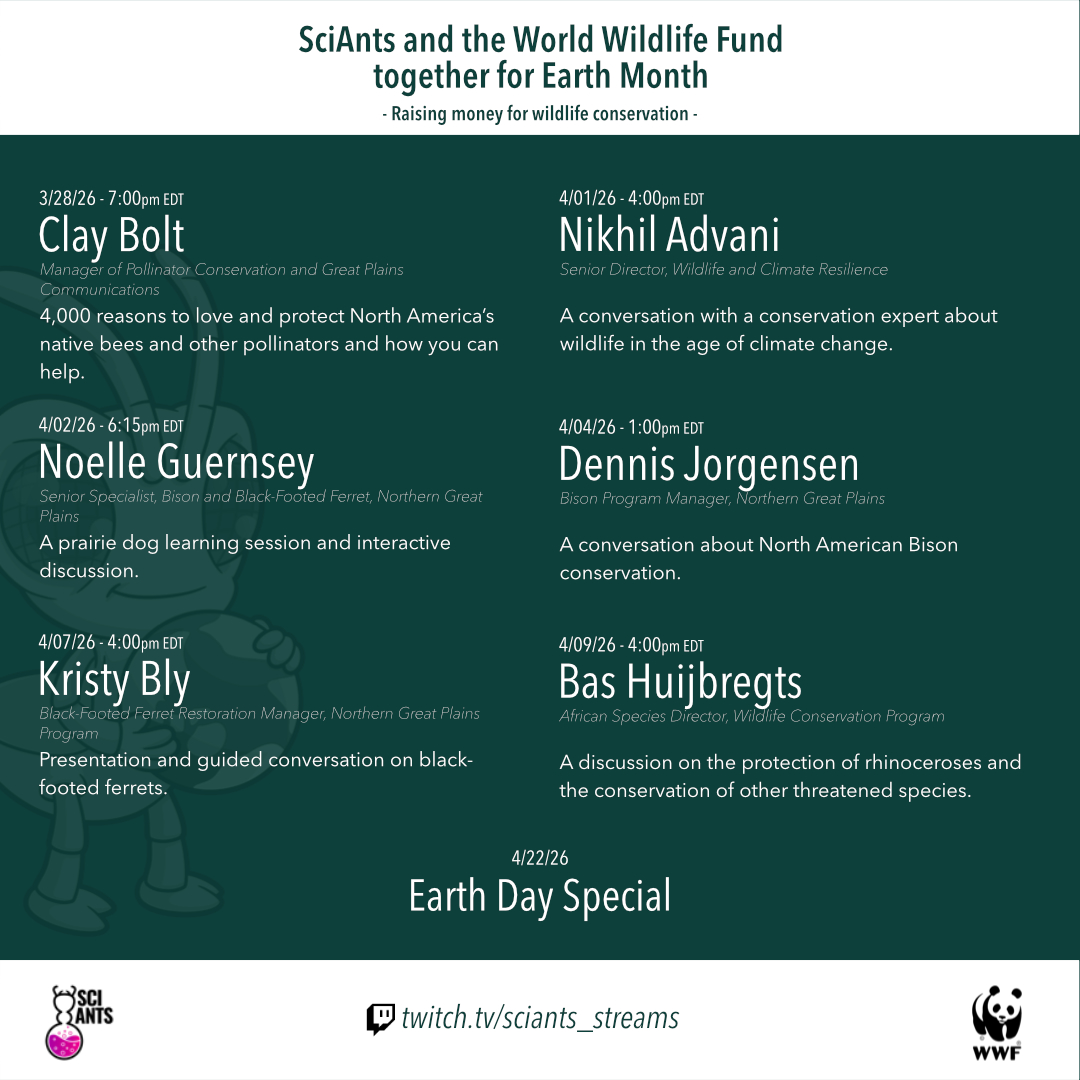 SciAnts and the World Wildlife Fund together for Earth Month

- Raising money for wildlife conservation -

3/28/26 - 7:00pm EDT
Clay Bolt
Manager of Pollinator Conservation and Great Plains Communications
4,000 reasons to love and protect North America's native bees and other pollinators and how you can help.

4/02/26 - 6:15pm EDT
Noelle Guernsey
Senior Specialist, Bison and Black-Footed Ferret, Northern Great Plains
A prairie dog learning session and interactive discussion.

4/07/26 - 4:00pm EDT
Kristy Bly
Black-Footed Ferret Restoration Manager, Northern Great Plains Program
Presentation and guided conversation on black-footed ferrets.

4/01/26 - 4:00pm EDT
Nikhil Advani
Senior Director, Wildlife and Climate Resilience
A conversation with a conservation expert about wildlife in the age of climate change.

4/04/26 - 1:00pm EDT
Dennis Jorgensen
Bison Program Manager, Northern Great Plains
A conversation about North American Bison conservation.

4/09/26 - 4:00pm EDT
Bas Huijbregts
African Species Director, Wildlife Conservation Program
A discussion on the protection of rhinoceroses and the conservation of other threatened species.

4/22/26
Earth Day Special

SCI ANTS

twitch.tv/sciants_streams

WWF